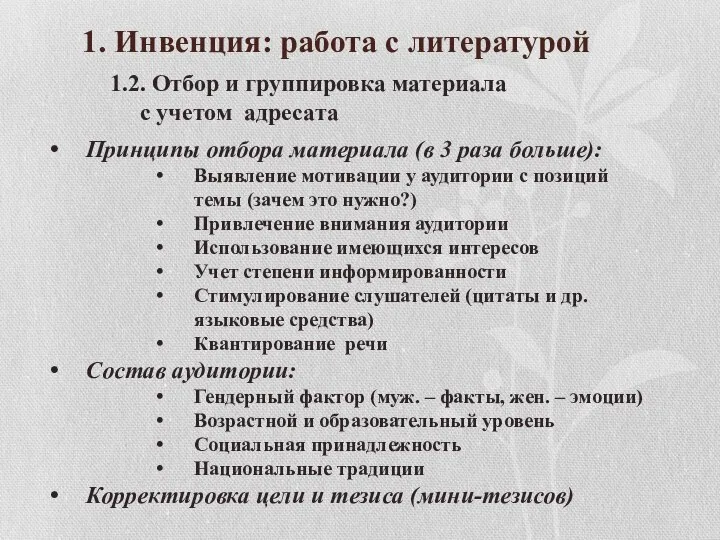 1. Инвенция: работа с литературой

1.2. Отбор и группировка материала с учетом адресата

• Принципы отбора материала (в 3 раза больше):
  • Выявление мотивации у аудитории с позиций темы (зачем это нужно?)
  • Привлечение внимания аудитории
  • Использование имеющихся интересов
  • Учет степени информированности
  • Стимулирование слушателей (цитаты и др. языковые средства)
  • Квантирование речи
• Состав аудитории:
  • Гендерный фактор (муж. – факты, жен. – эмоции)
  • Возрастной и образовательный уровень
  • Социальная принадлежность
  • Национальные традиции
• Корректировка цели и тезиса (мини-тезисов)